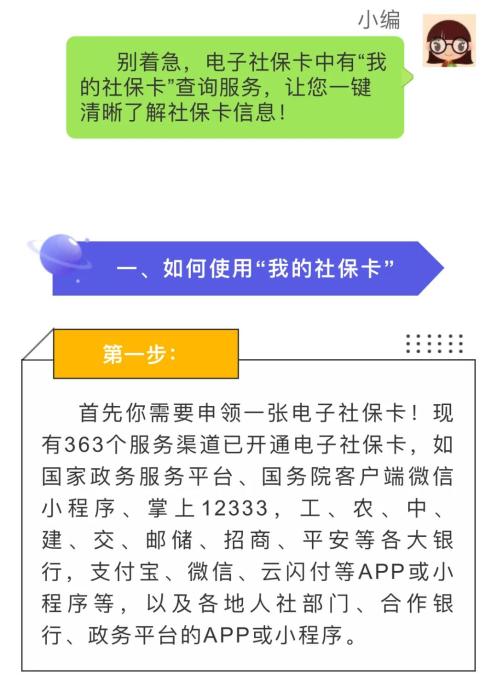 小编

别着急，电子社保卡中有“我的社保卡”查询服务，让您一键清晰了解社保卡信息！

一、如何使用“我的社保卡”

第一步：

首先你需要申领一张电子社保卡！现有363个服务渠道已开通电子社保卡，如国家政务服务平台、国务院客户端微信小程序、掌上12333，工、农、中、建、交、邮储、招商、平安等各大银行，支付宝、微信、云闪付等APP或小程序等，以及各地人社部门、合作银行、政务平台的APP或小程序。